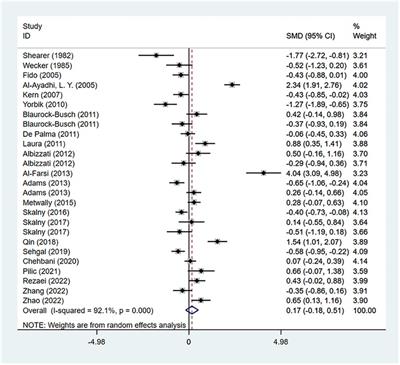 | Study ID | SMD (95% CI) | % Weight |
|---|---|---|
| Shearer (1982) | -1.77 (-2.72, -0.81) | 3.21 |
| Wecker (1985) | -0.52 (-1.23, 0.20) | 3.61 |
| Fido (2005) | -0.43 (-0.88, 0.01) | 4.00 |
| Al-Ayadhi, L. Y. (2005) | 2.34 (1.91, 2.76) | 4.02 |
| Kern (2007) | -0.43 (-0.85, -0.02) | 4.03 |
| Yorbik (2010) | -1.27 (-1.89, -0.65) | 3.75 |
| Blaurock-Busch (2011) | 0.42 (-0.14, 0.98) | 3.84 |
| Blaurock-Busch (2011) | -0.37 (-0.93, 0.19) | 3.84 |
| De Palma (2011) | -0.06 (-0.45, 0.33) | 4.06 |
| Laura (2011) | 0.88 (0.35, 1.41) | 3.88 |
| Albizzati (2012) | 0.50 (-0.16, 1.16) | 3.70 |
| Albizzati (2012) | -0.29 (-0.94, 0.36) | 3.71 |
| Al-Farsi (2013) | 4.04 (3.09, 4.98) | 3.23 |
| Adams (2013) | -0.65 (-1.06, -0.24) | 4.04 |
| Adams (2013) | 0.26 (-0.14, 0.66) | 4.05 |
| Metwally (2015) | 0.28 (-0.07, 0.63) | 4.10 |
| Skalny (2016) | -0.40 (-0.73, -0.08) | 4.13 |
| Skalny (2017) | 0.14 (-0.55, 0.84) | 3.64 |
| Skalny (2017) | -0.51 (-1.19, 0.18) | 3.66 |
| Qin (2018) | 1.54 (1.01, 2.07) | 3.89 |
| Sehgal (2019) | -0.58 (-0.95, -0.22) | 4.09 |
| Chehbani (2020) | 0.07 (-0.24, 0.39) | 4.14 |
| Pilic (2021) | 0.66 (-0.07, 1.38) | 3.59 |
| Rezaei (2022) | 0.43 (-0.02, 0.88) | 3.99 |
| Zhang (2022) | -0.35 (-0.86, 0.16) | 3.91 |
| Zhao (2022) | 0.65 (0.13, 1.16) | 3.90 |
| Overall (I-squared = 92.1%, p = 0.000) | 0.17 (-0.18, 0.51) | 100.00 |

NOTE: Weights are from random effects analysis

-4.98 0 4.98